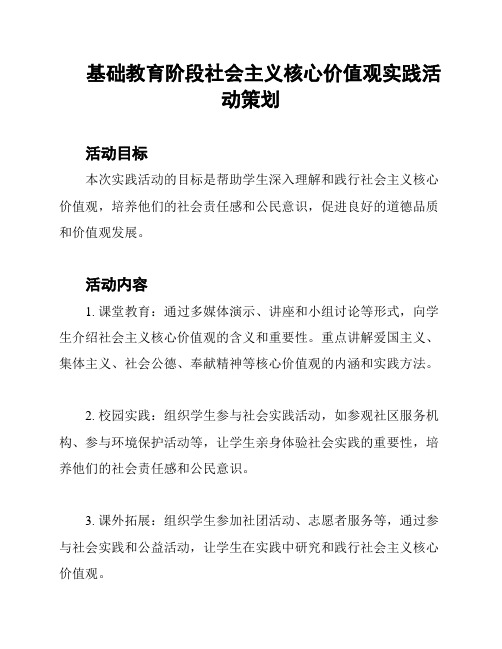 基础教育阶段社会主义核心价值观实践活动策划

活动目标

本次实践活动的目标是帮助学生深入理解和践行社会主义核心价值观，培养他们的社会责任感和公民意识，促进良好的道德品质和价值观发展。

活动内容

1. 课堂教育：通过多媒体演示、讲座和小组讨论等形式，向学生介绍社会主义核心价值观的含义和重要性。重点讲解爱国主义、集体主义、社会公德、奉献精神等核心价值观的内涵和实践方法。

2. 校园实践：组织学生参与社会实践活动，如参观社区服务机构、参与环境保护活动等，让学生亲身体验社会实践的重要性，培养他们的社会责任感和公民意识。

3. 课外拓展：组织学生参加社团活动、志愿者服务等，通过参与社会实践和公益活动，让学生在实践中研究和践行社会主义核心价值观。